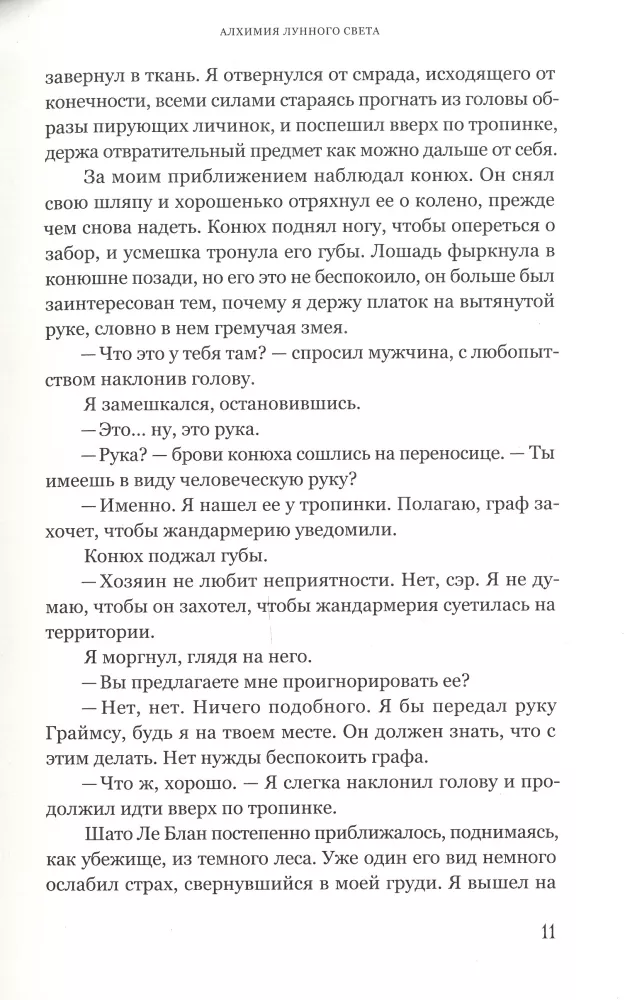 АЛХИМИЯ ЛУННОГО СВЕТА

завернул в ткань. Я отвернулся от смрада, исходящего от конечности, всеми силами стараясь прогнать из головы образы пирующих личинок, и поспешил вверх по тропинке, держа отвратительный предмет как можно дальше от себя.

За моим приближением наблюдал конюх. Он снял свою шляпу и хорошенько отряхнул ее о колено, прежде чем снова надеть. Конюх поднял ногу, чтобы опереться о забор, и усмешка тронула его губы. Лошадь фыркнула в конюшне позади, но его это не беспокоило, он больше был заинтересован тем, почему я держу платок на вытянутой руке, словно в нем гремучая змея.

— Что это у тебя там? — спросил мужчина, с любопытством наклонив голову.

Я замешкался, остановившись.

— Это... ну, это рука.

— Рука? — брови конюха сошлись на переносице. — Ты имеешь в виду человеческую руку?

— Именно. Я нашел ее у тропинки. Полагаю, граф захочет, чтобы жандармерию уведомили.

Конюх поджал губы.

— Хозяин не любит неприятности. Нет, сэр. Я не думаю, чтобы он захотел, чтобы жандармерия суетилась на территории.

Я моргнул, глядя на него.

— Вы предлагаете мне проигнорировать ее?

— Нет, нет. Ничего подобного. Я бы передал руку Граймсу, будь я на твоем месте. Он должен знать, что с этим делать. Нет нужды беспокоить графа.

— Что ж, хорошо. — Я слегка наклонил голову и продолжил идти вверх по тропинке.

Шато Ле Блан постепенно приближалось, поднимаясь, как убежище, из темного леса. Уже один его вид немного ослабил страх, свернувшийся в моей груди. Я вышел на

11